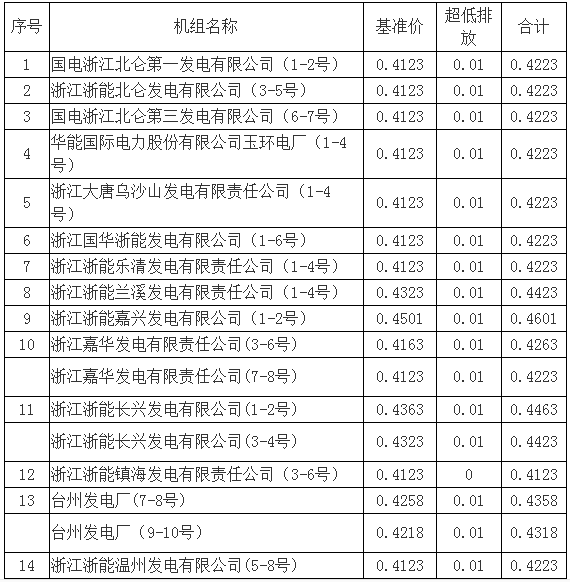 | 序号 | 机组名称 | 基准价 | 超低排放 | 合计 |
|---|---|---|---|---|
| 1 | 国电浙江北仑第一发电有限公司（1-2号） | 0.4123 | 0.01 | 0.4223 |
| 2 | 浙江浙能北仑发电有限公司（3-5号） | 0.4123 | 0.01 | 0.4223 |
| 3 | 国电浙江北仑第三发电有限公司（6-7号） | 0.4123 | 0.01 | 0.4223 |
| 4 | 华能国际电力股份有限公司玉环电厂（1-4号） | 0.4123 | 0.01 | 0.4223 |
| 5 | 浙江大唐乌沙山发电有限责任公司（1-4号） | 0.4123 | 0.01 | 0.4223 |
| 6 | 浙江国华浙能发电有限公司（1-6号） | 0.4123 | 0.01 | 0.4223 |
| 7 | 浙江浙能乐清发电有限责任公司（1-4号） | 0.4123 | 0.01 | 0.4223 |
| 8 | 浙江浙能兰溪发电有限责任公司（1-4号） | 0.4323 | 0.01 | 0.4423 |
| 9 | 浙江浙能嘉兴发电有限公司（1-2号） | 0.4501 | 0.01 | 0.4601 |
| 10 | 浙江嘉华发电有限责任公司(3-6号) | 0.4163 | 0.01 | 0.4263 |
|  | 浙江嘉华发电有限责任公司(7-8号) | 0.4123 | 0.01 | 0.4223 |
| 11 | 浙江浙能长兴发电有限公司(1-2号) | 0.4363 | 0.01 | 0.4463 |
|  | 浙江浙能长兴发电有限公司(3-4号) | 0.4323 | 0.01 | 0.4423 |
| 12 | 浙江浙能镇海发电有限责任公司（3-6号） | 0.4123 | 0 | 0.4123 |
| 13 | 台州发电厂(7-8号) | 0.4258 | 0.01 | 0.4358 |
|  | 台州发电厂（9-10号） | 0.4218 | 0.01 | 0.4318 |
| 14 | 浙江浙能温州发电有限公司(5-8号) | 0.4123 | 0.01 | 0.4223 |